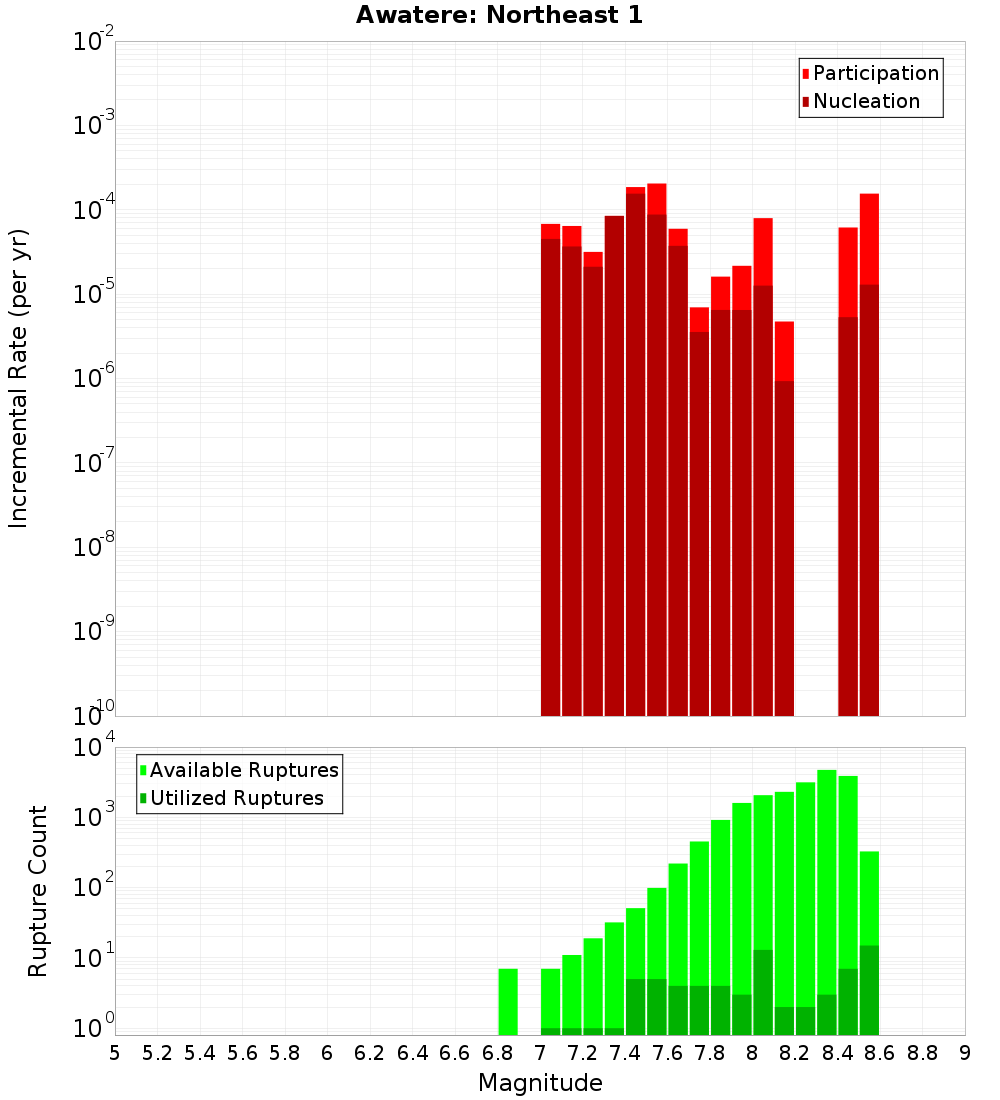 Awatere: Northeast 1

Participation
Nucleation

Incremental Rate (per yr)

$10^{-2}$
$10^{-3}$
$10^{-4}$
$10^{-5}$
$10^{-6}$
$10^{-7}$
$10^{-8}$
$10^{-9}$
$10^{-10}$

Available Ruptures
Utilized Ruptures

Rupture Count

$10^{4}$
$10^{3}$
$10^{2}$
$10^{1}$
$10^{0}$

5 5.2 5.4 5.6 5.8 6 6.2 6.4 6.6 6.8 7 7.2 7.4 7.6 7.8 8 8.2 8.4 8.6 8.8 9

Magnitude